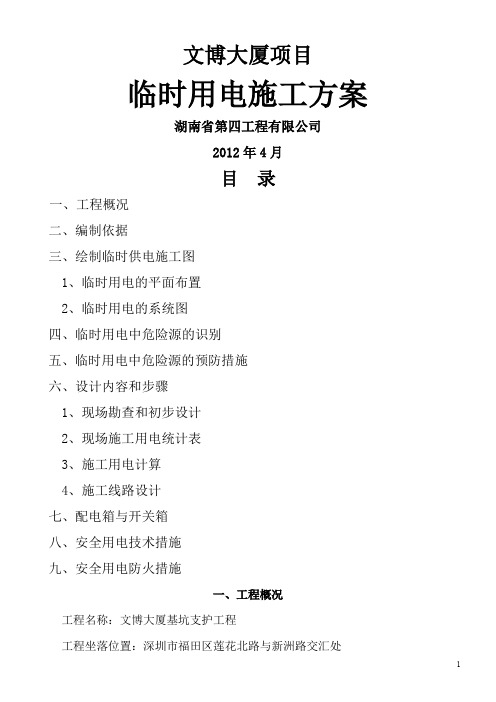 文博大厦项目

临时用电施工方案

湖南省第四工程有限公司

2012 年 4 月

目 录

一、工程概况

二、编制依据

三、绘制临时供电施工图

1、临时用电的平面布置

2、临时用电的系统图

四、临时用电中危险源的识别

五、临时用电中危险源的预防措施

六、设计内容和步骤

1、现场勘查和初步设计

2、现场施工用电统计表

3、施工用电计算

4、施工线路设计

七、配电箱与开关箱

八、安全用电技术措施

九、安全用电防火措施

一、工程概况

工程名称：文博大厦基坑支护工程

工程坐落位置：深圳市福田区莲花北路与新洲路交汇处

1